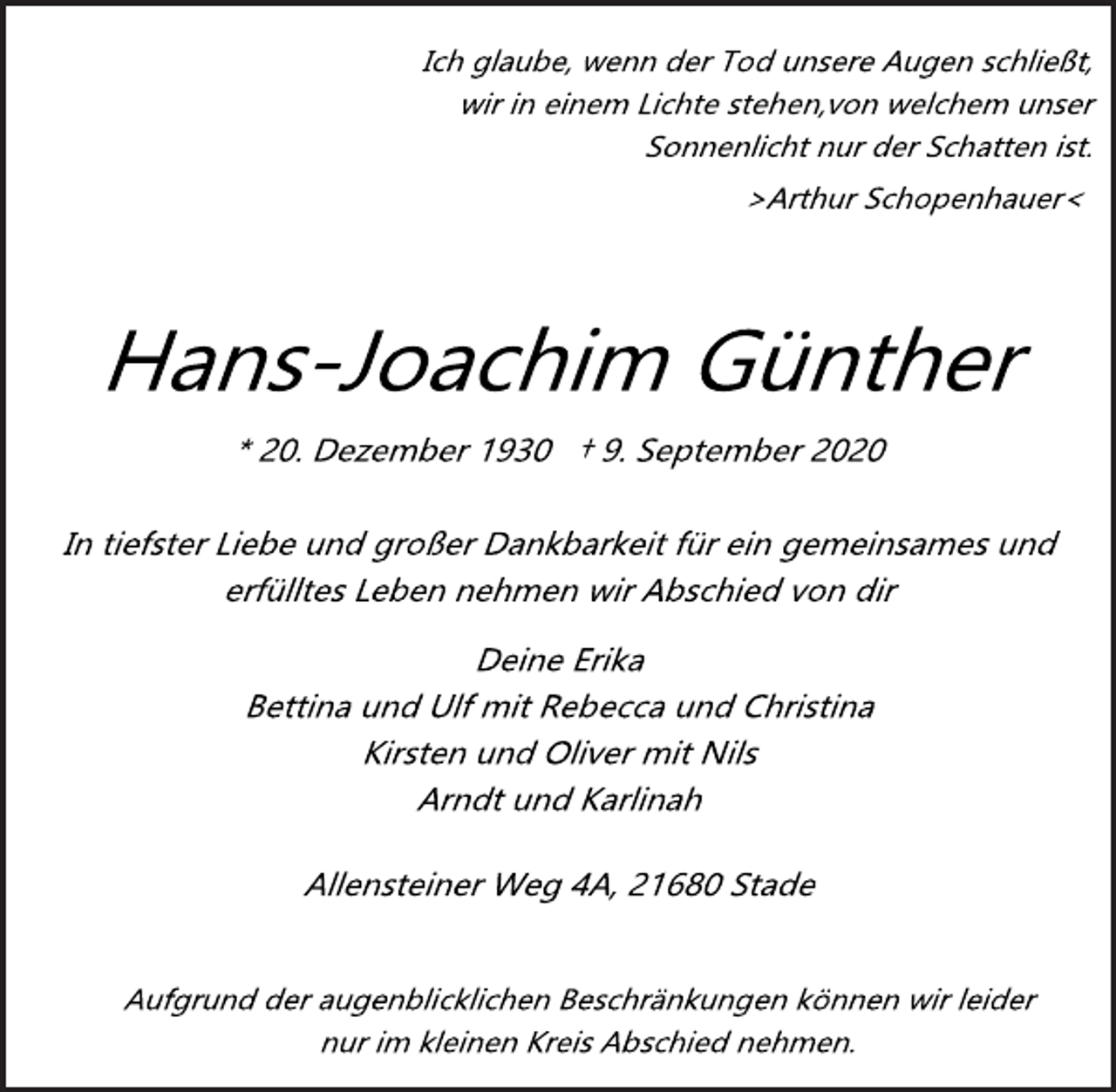 Ich glaube, wenn der Tod unsere Augen schließt, wir in einem Lichte stehen,von welchem unser Sonnenlicht nur der Schatten ist.

>Arthur Schopenhauer<

Hans-Joachim Günther

* 20. Dezember 1930 † 9. September 2020

In tiefster Liebe und großer Dankbarkeit für ein gemeinsames und erfülltes Leben nehmen wir Abschied von dir

Deine Erika
Bettina und Ulf mit Rebecca und Christina
Kirsten und Oliver mit Nils
Arndt und Karlinah

Allensteiner Weg 4A, 21680 Stade

Aufgrund der augenblicklichen Beschränkungen können wir leider nur im kleinen Kreis Abschied nehmen.